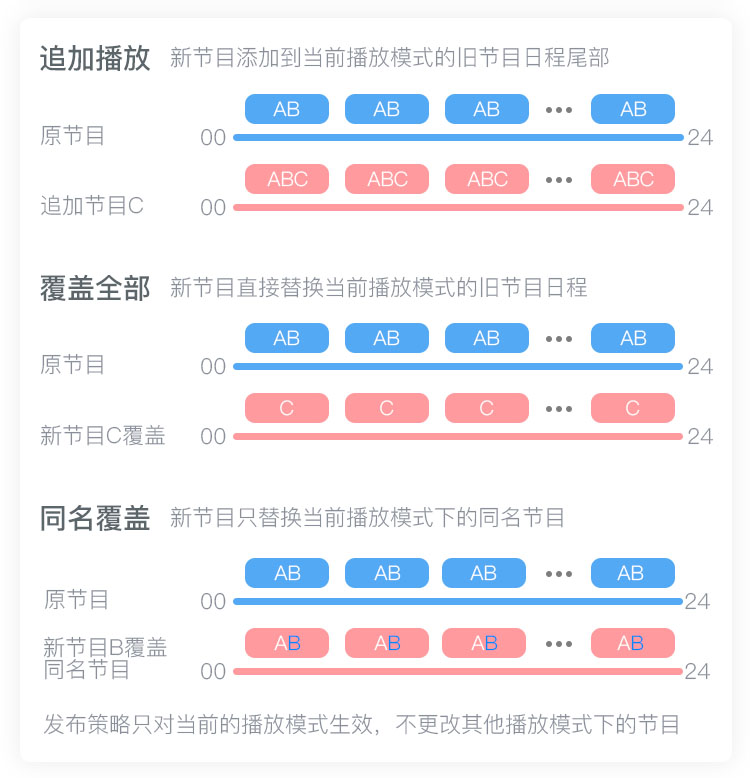 追加播放 新节目添加到当前播放模式的旧节目日程尾部

AB AB AB ••• AB
原节目 00 24

ABC ABC ABC ••• ABC
追加节目C 00 24

覆盖全部 新节目直接替换当前播放模式的旧节目日程

AB AB AB ••• AB
原节目 00 24

C C C ••• C
新节目C覆盖 00 24

同名覆盖 新节目只替换当前播放模式下的同名节目

AB AB AB ••• AB
原节目 00 24

AB AB AB ••• AB
新节目B覆盖同名节目 00 24

发布策略只对当前的播放模式生效，不更改其他播放模式下的节目